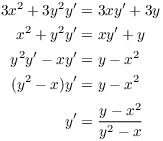 $3x^2 + 3y^2y' = 3xy' + 3y$

$x^2 + y^2y' = xy' + y$

$y^2y' - xy' = y - x^2$

$(y^2 - x)y' = y - x^2$

$y' = \frac{y - x^2}{y^2 - x}$